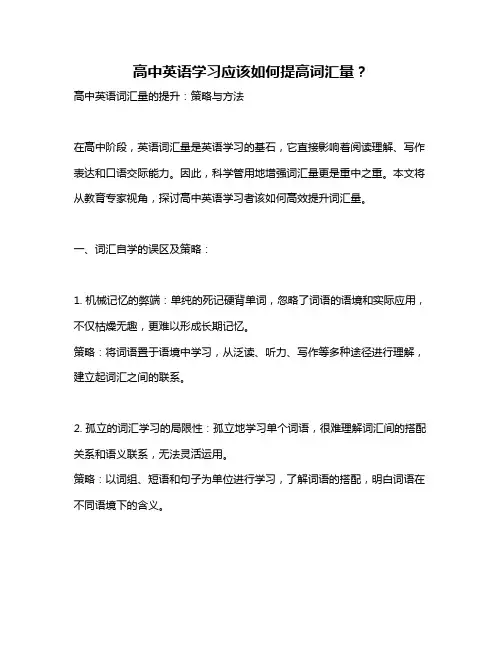 高中英语学习应该如何提高词汇量？

高中英语词汇量的提升：策略与方法

在高中阶段，英语词汇量是英语学习的基石，它直接影响着阅读理解、写作表达和口语交际能力。因此，科学管用地增强词汇量更是重中之重。本文将从教育专家视角，探讨高中英语学习者该如何高效提升词汇量。

一、词汇自学的误区及策略：

1. 机械记忆的弊端：单纯的死记硬背单词，忽略了词语的语境和实际应用，不仅枯燥无趣，更难以形成长期记忆。
策略：将词语置于语境中学习，从泛读、听力、写作等多种途径进行理解，建立起词汇之间的联系。

2. 孤立的词汇学习的局限性：孤立地学习单个词语，很难理解词汇间的搭配关系和语义联系，无法灵活运用。
策略：以词组、短语和句子为单位进行学习，了解词语的搭配，明白词语在不同语境下的含义。